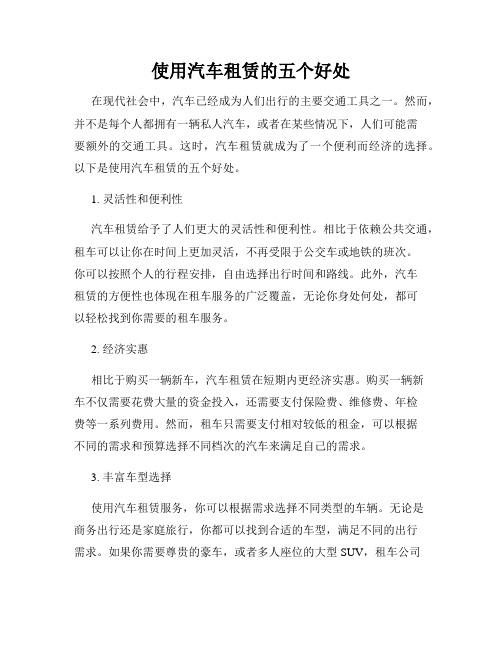 使用汽车租赁的五个好处

在现代社会中，汽车已经成为人们出行的主要交通工具之一。然而，并不是每个人都拥有一辆私人汽车，或者在某些情况下，人们可能需要额外的交通工具。这时，汽车租赁就成为了一个便利而经济的选择。以下是使用汽车租赁的五个好处。

1. 灵活性和便利性

汽车租赁给予了人们更大的灵活性和便利性。相比于依赖公共交通，租车可以让你在时间上更加灵活，不再受限于公交车或地铁的班次。你可以按照个人的行程安排，自由选择出行时间和路线。此外，汽车租赁的方便性也体现在租车服务的广泛覆盖，无论你身处何处，都可以轻松找到你需要的租车服务。

2. 经济实惠

相比于购买一辆新车，汽车租赁在短期内更经济实惠。购买一辆新车不仅需要花费大量的资金投入，还需要支付保险费、维修费、年检费等一系列费用。然而，租车只需要支付相对较低的租金，可以根据不同的需求和预算选择不同档次的汽车来满足自己的需求。

3. 丰富车型选择

使用汽车租赁服务，你可以根据需求选择不同类型的车辆。无论是商务出行还是家庭旅行，你都可以找到合适的车型，满足不同的出行需求。如果你需要尊贵的豪车，或者多人座位的大型 SUV，租车公司